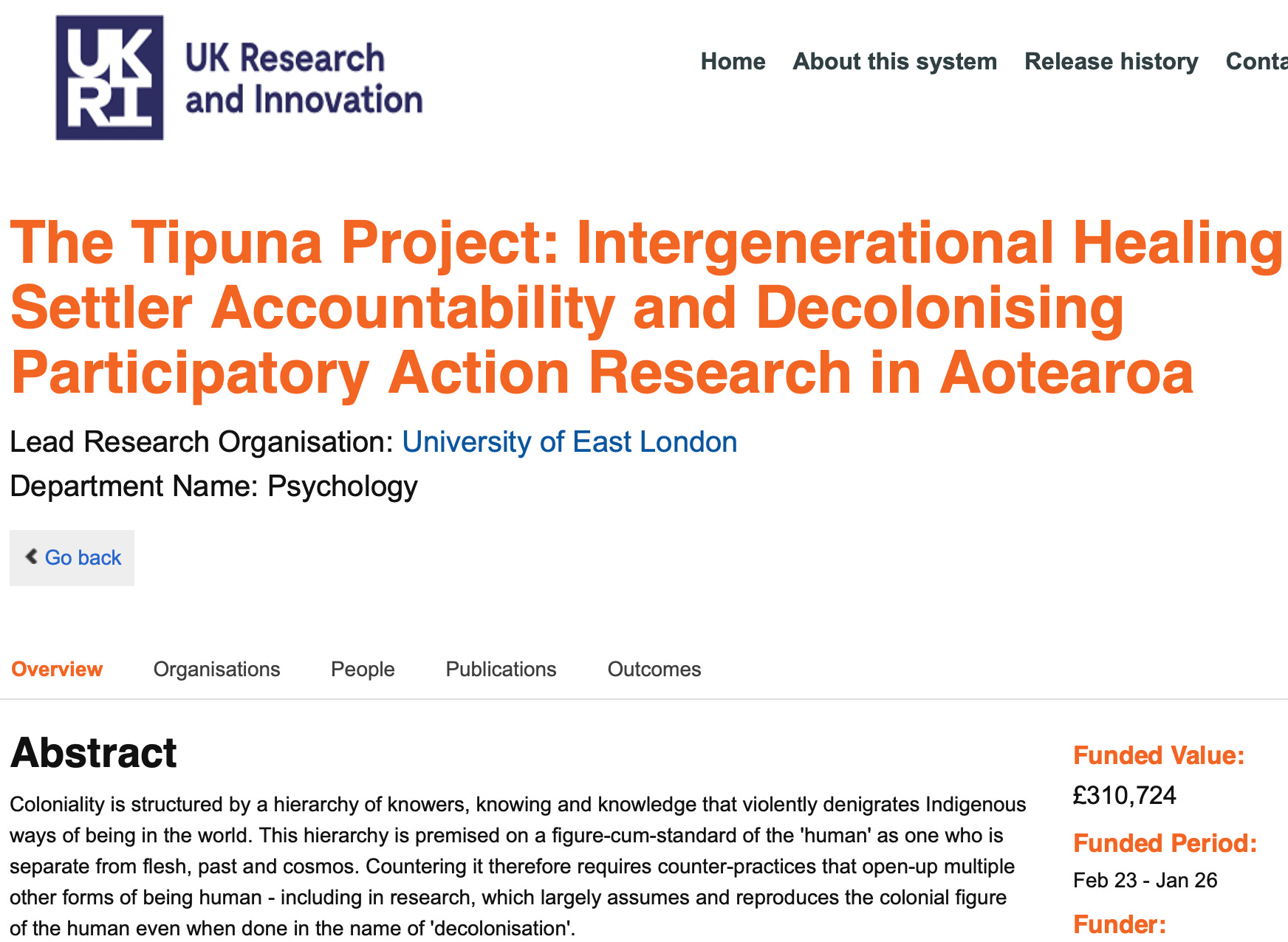 UK RI

UK Research and Innovation

Home About this system Release history Conta

The Tipuna Project: Intergenerational Healing Settler Accountability and Decolonising Participatory Action Research in Aotearoa

Lead Research Organisation: University of East London

Department Name: Psychology

Go back

Overview Organisations People Publications Outcomes

Abstract

Coloniality is structured by a hierarchy of knowers, knowing and knowledge that violently denigrates Indigenous ways of being in the world. This hierarchy is premised on a figure-cum-standard of the 'human' as one who is separate from flesh, past and cosmos. Countering it therefore requires counter-practices that open-up multiple other forms of being human - including in research, which largely assumes and reproduces the colonial figure of the human even when done in the name of 'decolonisation'.

Funded Value:

£310,724

Funded Period:

Feb 23 - Jan 26

Funder: